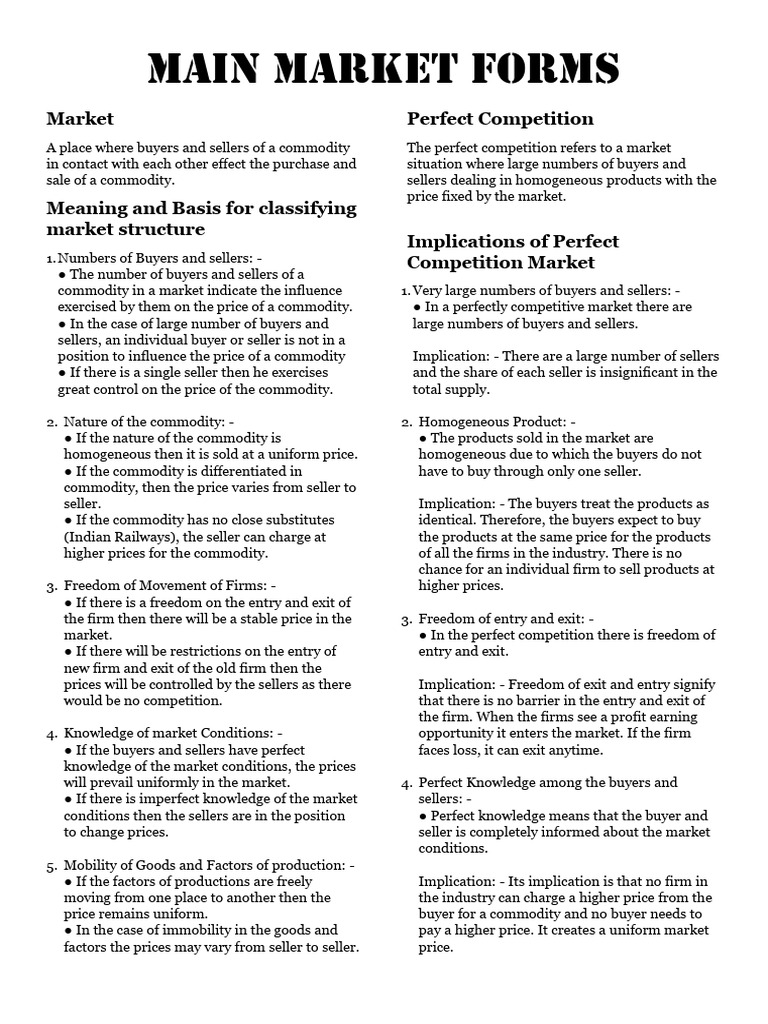 MAIN MARKET FORMS

Market

A place where buyers and sellers of a commodity in contact with each other effect the purchase and sale of a commodity.

Meaning and Basis for classifying market structure

1. Numbers of Buyers and sellers: -
● The number of buyers and sellers of a commodity in a market indicate the influence exercised by them on the price of a commodity.
● In the case of large number of buyers and sellers, an individual buyer or seller is not in a position to influence the price of a commodity
● If there is a single seller then he exercises great control on the price of the commodity.

2. Nature of the commodity: -
● If the nature of the commodity is homogeneous then it is sold at a uniform price.
● If the commodity is differentiated in commodity, then the price varies from seller to seller.
● If the commodity has no close substitutes (Indian Railways), the seller can charge at higher prices for the commodity.

3. Freedom of Movement of Firms: -
● If there is a freedom on the entry and exit of the firm then there will be a stable price in the market.
● If there will be restrictions on the entry of new firm and exit of the old firm then the prices will be controlled by the sellers as there would be no competition.

4. Knowledge of market Conditions: -
● If the buyers and sellers have perfect knowledge of the market conditions, the prices will prevail uniformly in the market.
● If there is imperfect knowledge of the market conditions then the sellers are in the position to change prices.

5. Mobility of Goods and Factors of production: -
● If the factors of productions are freely moving from one place to another then the price remains uniform.
● In the case of immobility in the goods and factors the prices may vary from seller to seller.

Perfect Competition

The perfect competition refers to a market situation where large numbers of buyers and sellers dealing in homogeneous products with the price fixed by the market.

Implications of Perfect Competition Market

1. Very large numbers of buyers and sellers: -
● In a perfectly competitive market there are large numbers of buyers and sellers.

Implication: - There are a large number of sellers and the share of each seller is insignificant in the total supply.

2. Homogeneous Product: -
● The products sold in the market are homogeneous due to which the buyers do not have to buy through only one seller.

Implication: - The buyers treat the products as identical. Therefore, the buyers expect to buy the products at the same price for the products of all the firms in the industry. There is no chance for an individual firm to sell products at higher prices.

3. Freedom of entry and exit: -
● In the perfect competition there is freedom of entry and exit.

Implication: - Freedom of exit and entry signify that there is no barrier in the entry and exit of the firm. When the firms see a profit earning opportunity it enters the market. If the firm faces loss, it can exit anytime.

4. Perfect Knowledge among the buyers and sellers: -
● Perfect knowledge means that the buyer and seller is completely informed about the market conditions.

Implication: - Its implication is that no firm in the industry can charge a higher price from the buyer for a commodity and no buyer needs to pay a higher price. It creates a uniform market price.